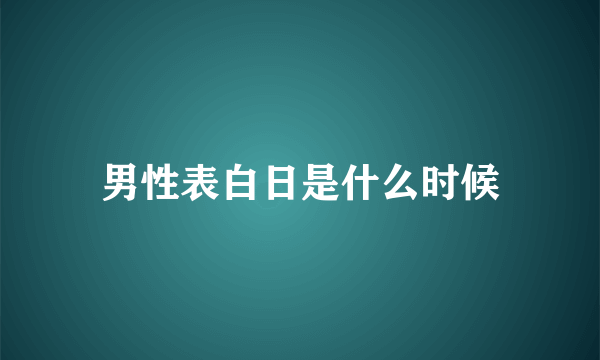 男性表白日是什么时候